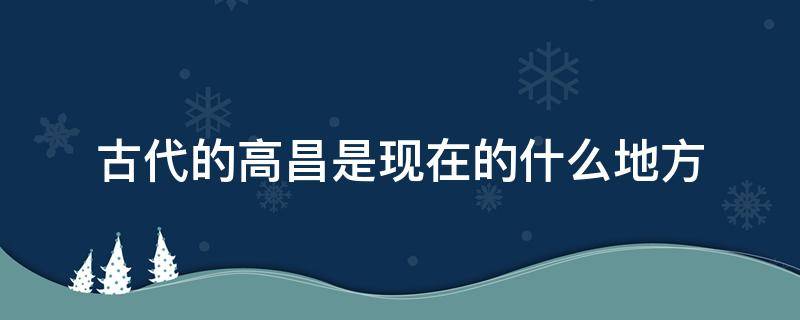 古代的高昌是现在的什么地方